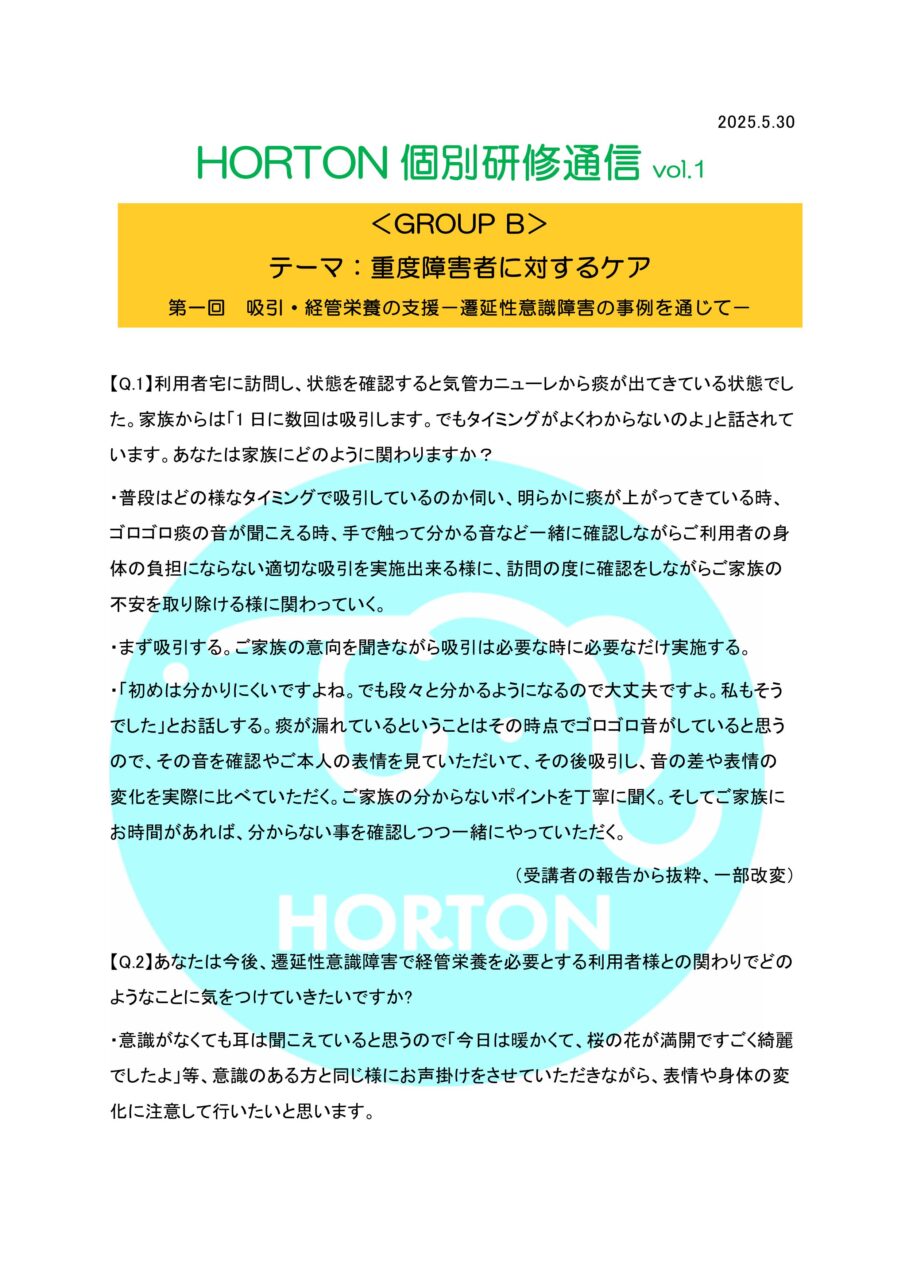 2025.5.30

HORTON 個別研修通信 vol.1

＜GROUP B＞

テーマ：重度障害者に対するケア

第一回　吸引・経管栄養の支援－遷延性意識障害の事例を通じて－

【Q.1】利用者宅に訪問し、状態を確認すると気管カニューレから痰が出てきている状態でした。家族からは「1 日に数回は吸引します。でもタイミングがよくわからないのよ」と話されています。あなたは家族にどのように関わりますか？

・普段はどの様なタイミングで吸引しているのか伺い、明らかに痰が上がってきている時、ゴロゴロ痰の音が聞こえる時、手で触って分かる音など一緒に確認しながらご利用者の身体の負担にならない適切な吸引を実施出来る様に、訪問の度に確認をしながらご家族の不安を取り除ける様に関わっていく。

・まず吸引する。ご家族の意向を聞きながら吸引は必要な時に必要なだけ実施する。

・「初めは分かりにくいですよね。でも段々と分かるようになるので大丈夫ですよ。私もそうでした」とお話しする。痰が漏れているということはその時点でゴロゴロ音がしていると思うので、その音を確認やご本人の表情を見ていただいて、その後吸引し、音の差や表情の変化を実際に比べていただく。ご家族の分からないポイントを丁寧に聞く。そしてご家族にお時間があれば、分からない事を確認しつつ一緒にやっていただく。

（受講者の報告から抜粋、一部改変）

HORTON

【Q.2】あなたは今後、遷延性意識障害で経管栄養を必要とする利用者様との関わりでどのようなことに気をつけていきたいですか?

・意識がなくても耳は聞こえていると思うので「今日は暖かくて、桜の花が満開ですごく綺麗でしたよ」等、意識のある方と同じ様にお声掛けをさせていただきながら、表情や身体の変化に注意して行いたいと思います。